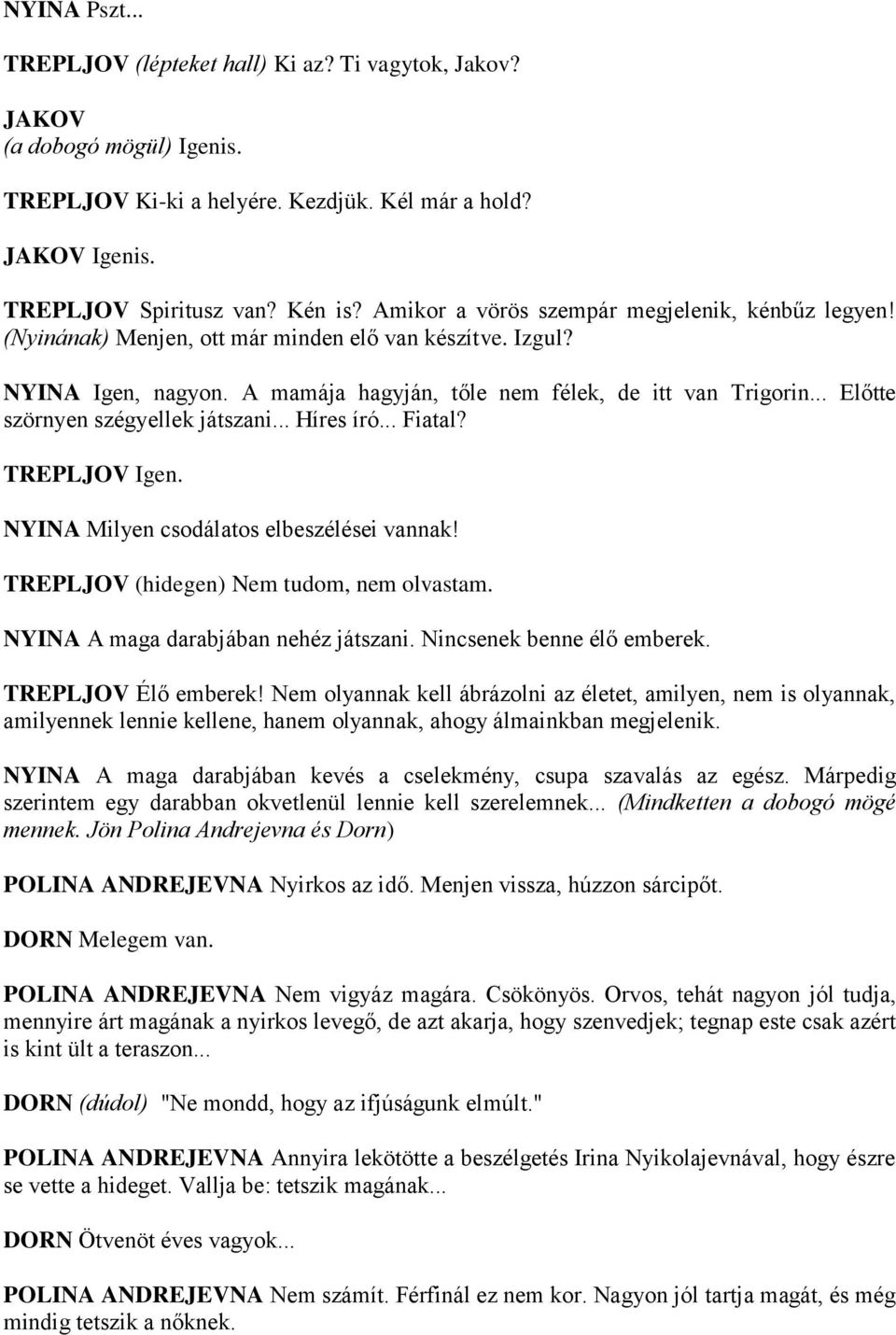 NYINA Pszt...

TREPLJOV (lépteket hall) Ki az? Ti vagytok, Jakov?

JAKOV
(a dobogó mögül) Igenis.

TREPLJOV Ki-ki a helyére. Kezdjük. Kél már a hold?

JAKOV Igenis.

TREPLJOV Spiritusz van? Kén is? Amikor a vörös szempár megjelenik, kénbűz legyen! (Nyinának) Menjen, ott már minden elő van készítve. Izgul?

NYINA Igen, nagyon. A mamája hagyján, tőle nem félek, de itt van Trigorin... Előtte szörnyen szégyellek játszani... Híres író... Fiatal?

TREPLJOV Igen.

NYINA Milyen csodálatos elbeszélései vannak!

TREPLJOV (hidegen) Nem tudom, nem olvastam.

NYINA A maga darabjában nehéz játszani. Nincsenek benne élő emberek.

TREPLJOV Élő emberek! Nem olyannak kell ábrázolni az életet, amilyen, nem is olyannak, amilyennek lennie kellene, hanem olyannak, ahogy álmainkban megjelenik.

NYINA A maga darabjában kevés a cselekmény, csupa szavalás az egész. Márpedig szerintem egy darabban okvetlenül lennie kell szerelemnek... (Mindketten a dobogó mögé mennek. Jön Polina Andrejevna és Dorn)

POLINA ANDREJEVNA Nyirkos az idő. Menjen vissza, húzzon sárcipőt.

DORN Melegem van.

POLINA ANDREJEVNA Nem vigyáz magára. Csökönyös. Orvos, tehát nagyon jól tudja, mennyire árt magának a nyirkos levegő, de azt akarja, hogy szenvedjek; tegnap este csak azért is kint ült a teraszon...

DORN (dúdol) "Ne mondd, hogy az ifjúságunk elmúlt."

POLINA ANDREJEVNA Annyira lekötötte a beszélgetés Irina Nyikolajevnával, hogy észre se vette a hideget. Vallja be: tetszik magának...

DORN Ötvenöt éves vagyok...

POLINA ANDREJEVNA Nem számít. Férfinál ez nem kor. Nagyon jól tartja magát, és még mindig tetszik a nőknek.